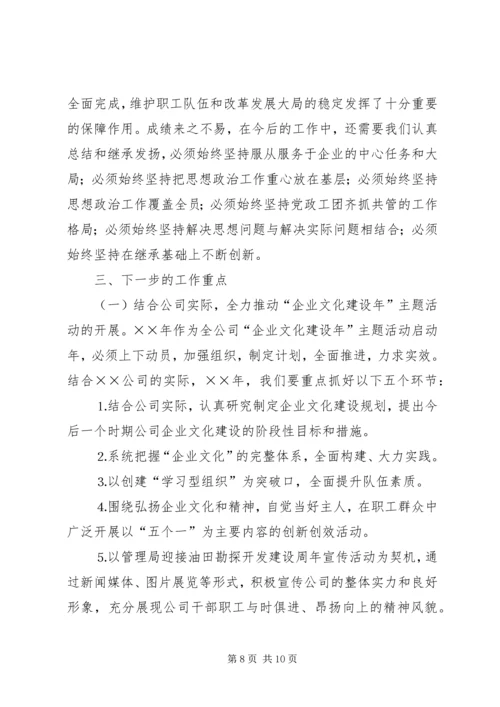 全面完成，维护职工队伍和改革发展大局的稳定发挥了十分重要的保障作用。成绩来之不易，在今后的工作中，还需要我们认真总结和继承发扬，必须始终坚持服从服务于企业的中心任务和大局；必须始终坚持把思想政治工作重心放在基层；必须始终坚持思想政治工作覆盖全员；必须始终坚持党政工团齐抓共管的工作格局；必须始终坚持解决思想问题与解决实际问题相结合；必须始终坚持在继承基础上不断创新。

三、下一步的工作重点

（一）结合公司实际，全力推动“企业文化建设年”主题活动的开展。××年作为全公司“企业文化建设年”主题活动启动年，必须上下动员，加强组织，制定计划，全面推进，力求实效。结合××公司的实际，××年，我们要重点抓好以下五个环节：

1.结合公司实际，认真研究制定企业文化建设规划，提出今后一个时期公司企业文化建设的阶段性目标和措施。

2.系统把握“企业文化”的完整体系，全面构建、大力实践。

3.以创建“学习型组织”为突破口，全面提升队伍素质。

4.围绕弘扬企业文化和精神，自觉当好主人，在职工群众中广泛开展以“五个一”为主要内容的创新创效活动。

5.以管理局迎接油田勘探开发建设周年宣传活动为契机，通过新闻媒体、图片展览等形式，积极宣传公司的整体实力和良好形象，充分展现公司干部职工与时俱进、昂扬向上的精神风貌。

第 8 页 共 10 页